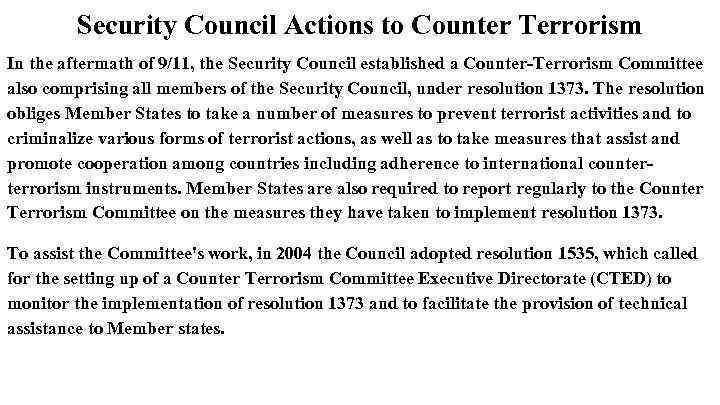 Security Council Actions to Counter Terrorism

In the aftermath of 9/11, the Security Council established a Counter-Terrorism Committee also comprising all members of the Security Council, under resolution 1373. The resolution obliges Member States to take a number of measures to prevent terrorist activities and to criminalize various forms of terrorist actions, as well as to take measures that assist and promote cooperation among countries including adherence to international counter-terrorism instruments. Member States are also required to report regularly to the Counter Terrorism Committee on the measures they have taken to implement resolution 1373.

To assist the Committee's work, in 2004 the Council adopted resolution 1535, which called for the setting up of a Counter Terrorism Committee Executive Directorate (CTED) to monitor the implementation of resolution 1373 and to facilitate the provision of technical assistance to Member states.